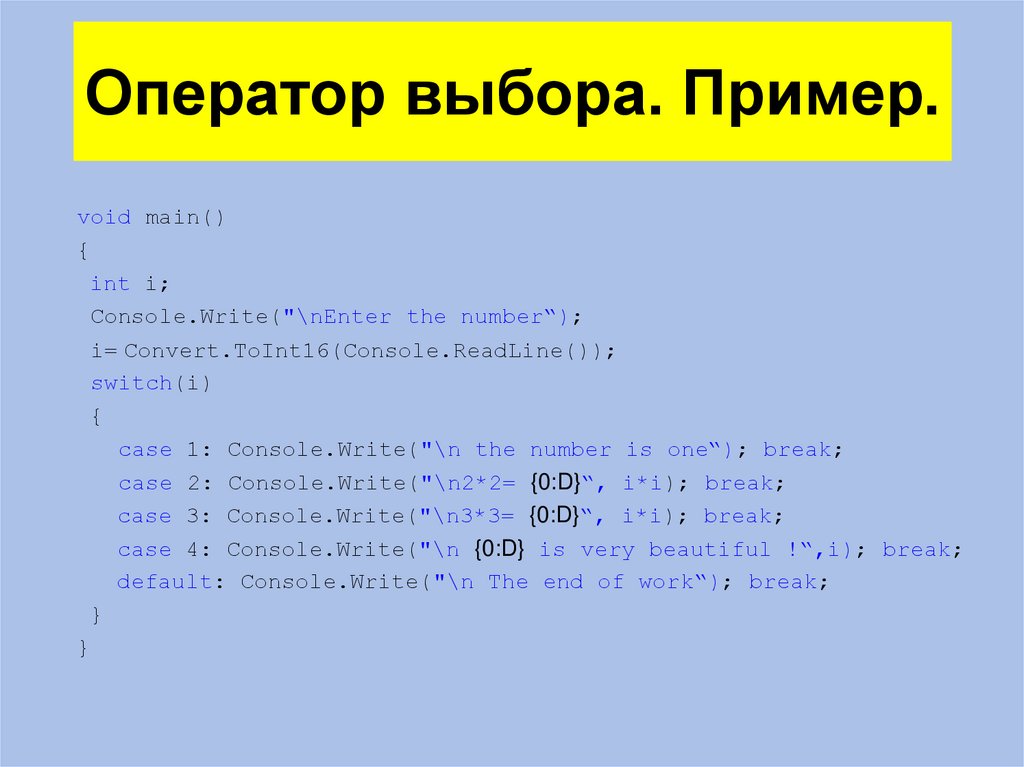 Оператор выбора. Пример.

void main()
{
int i;
Console.Write("\nEnter the number“);
i= Convert.ToInt16(Console.ReadLine());
switch(i)
{
case 1: Console.Write("\n the number is one“); break;
case 2: Console.Write("\n2*2= {0:D}“, i*i); break;
case 3: Console.Write("\n3*3= {0:D}“, i*i); break;
case 4: Console.Write("\n {0:D} is very beautiful !“,i); break;
default: Console.Write("\n The end of work“); break;
}
}